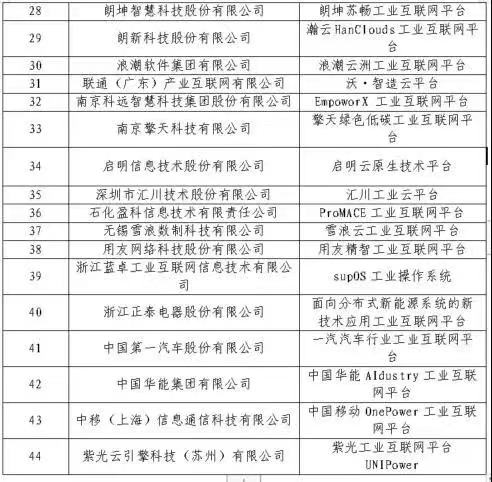 | 28 | 朗坤智慧科技股份有限公司 | 朗坤苏畅工业互联网平台 |
|---|---|---|
| 29 | 朗新科技股份有限公司 | 瀚云 HanClouds 工业互联网平台 |
| 30 | 浪潮软件集团有限公司 | 浪潮云洲工业互联网平台 |
| 31 | 联通（广东）产业互联网有限公司 | 沃·智造云平台 |
| 32 | 南京科远智慧科技集团股份有限公司 | EmpoworX 工业互联网平台 |
| 33 | 南京擎天科技有限公司 | 擎天绿色低碳工业互联网平台 |
| 34 | 启明信息技术股份有限公司 | 启明云原生技术平台 |
| 35 | 深圳市汇川技术股份有限公司 | 汇川工业云平台 |
| 36 | 石化盈科信息技术有限责任公司 | ProMACE 工业互联网平台 |
| 37 | 无锡雪浪数制科技有限公司 | 雪浪云工业互联网平台 |
| 38 | 用友网络科技股份有限公司 | 用友精智工业互联网平台 |
| 39 | 浙江蓝卓工业互联网信息技术有限公司 | supOS 工业操作系统 |
| 40 | 浙江正泰电器股份有限公司 | 面向分布式新能源系统的新技术应用工业互联网平台 |
| 41 | 中国第一汽车股份有限公司 | 一汽汽车行业工业互联网平台 |
| 42 | 中国华能集团有限公司 | 中国华能 AIdustry 工业互联网平台 |
| 43 | 中移（上海）信息通信科技有限公司 | 中国移动 OnePower 工业互联网平台 |
| 44 | 紫光云引擎科技（苏州）有限公司 | 紫光工业互联网平台 UNIPower |